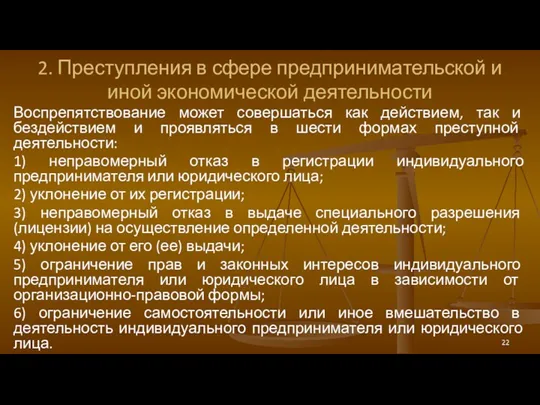 2. Преступления в сфере предпринимательской и иной экономической деятельности

Воспрепятствование может совершаться как действием, так и бездействием и проявляться в шести формах преступной деятельности:

1) неправомерный отказ в регистрации индивидуального предпринимателя или юридического лица;

2) уклонение от их регистрации;

3) неправомерный отказ в выдаче специального разрешения (лицензии) на осуществление определенной деятельности;

4) уклонение от его (ее) выдачи;

5) ограничение прав и законных интересов индивидуального предпринимателя или юридического лица в зависимости от организационно-правовой формы;

6) ограничение самостоятельности или иное вмешательство в деятельность индивидуального предпринимателя или юридического лица.

22